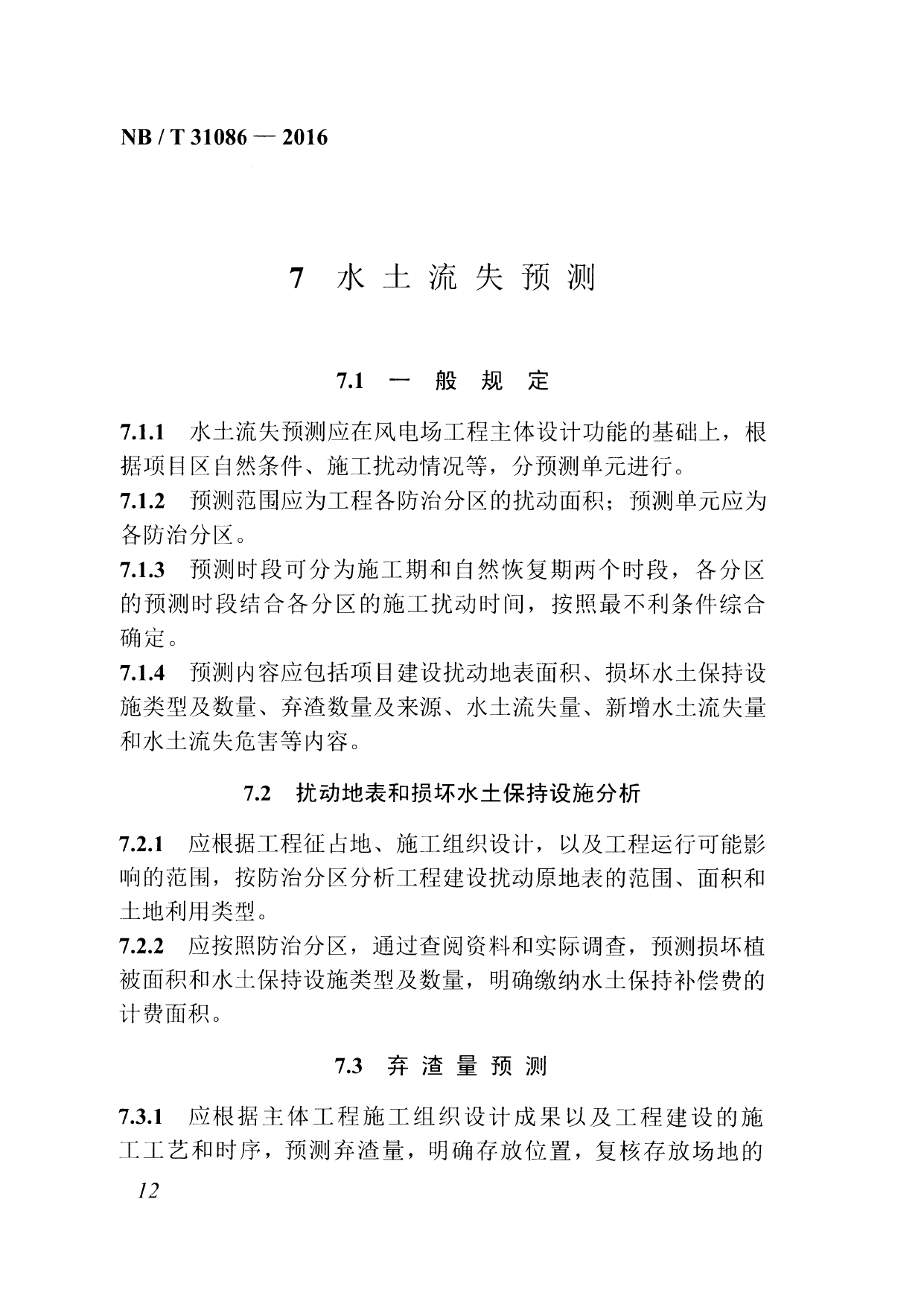 NB / T 31086 — 2016

7 水土流失预测

7.1 一般规定

7.1.1 水土流失预测应在风电场工程主体设计功能的基础上，根据项目区自然条件、施工扰动情况等，分预测单元进行。

7.1.2 预测范围应为工程各防治分区的扰动面积；预测单元应为各防治分区。

7.1.3 预测时段可分为施工期和自然恢复期两个时段，各分区的预测时段结合各分区的施工扰动时间，按照最不利条件综合确定。

7.1.4 预测内容应包括项目建设扰动地表面积、损坏水土保持设施类型及数量、弃渣数量及来源、水土流失量、新增水土流失量和水土流失危害等内容。

7.2 扰动地表和损坏水土保持设施分析

7.2.1 应根据工程征占地、施工组织设计，以及工程运行可能影响的范围，按防治分区分析工程建设扰动原地表的范围、面积和土地利用类型。

7.2.2 应按照防治分区，通过查阅资料和实际调查，预测损坏植被面积和水土保持设施类型及数量，明确缴纳水土保持补偿费的计费面积。

7.3 弃渣量预测

7.3.1 应根据主体工程施工组织设计成果以及工程建设的施工工艺和时序，预测弃渣量，明确存放位置，复核存放场地的

12